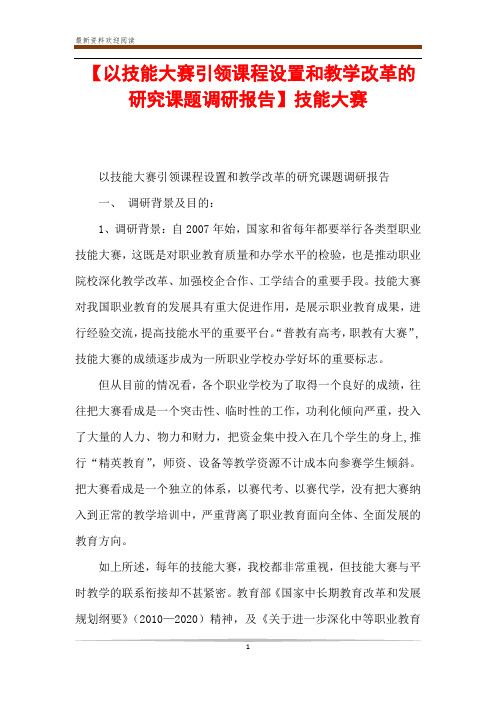 最新资料欢迎阅读

【以技能大赛引领课程设置和教学改革的研究课题调研报告】技能大赛

以技能大赛引领课程设置和教学改革的研究课题调研报告

一、 调研背景及目的：

1、调研背景：自2007年始，国家和省每年都要举行各类型职业技能大赛，这既是对职业教育质量和办学水平的检验，也是推动职业院校深化教学改革、加强校企合作、工学结合的重要手段。技能大赛对我国职业教育的发展具有重大促进作用，是展示职业教育成果，进行经验交流，提高技能水平的重要平台。“普教有高考，职教有大赛”，技能大赛的成绩逐步成为一所职业学校办学好坏的重要标志。

但从目前的情况看，各个职业学校为了取得一个良好的成绩，往往把大赛看成是一个突击性、临时性的工作，功利化倾向严重，投入了大量的人力、物力和财力，把资金集中投入在几个学生的身上,推行“精英教育”，师资、设备等教学资源不计成本向参赛学生倾斜。把大赛看成是一个独立的体系，以赛代考、以赛代学，没有把大赛纳入到正常的教学培训中，严重背离了职业教育面向全体、全面发展的教育方向。

如上所述，每年的技能大赛，我校都非常重视，但技能大赛与平时教学的联系衔接却不甚紧密。教育部《国家中长期教育改革和发展规划纲要》（2010—2020）精神，及《关于进一步深化中等职业教育

1